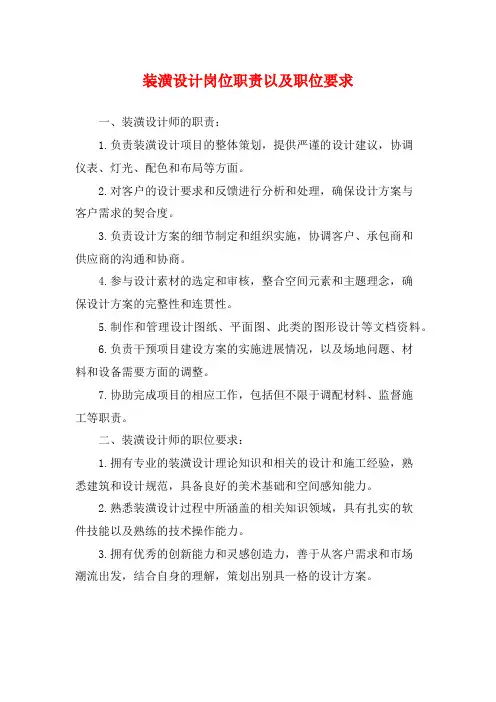 装潢设计岗位职责以及职位要求

一、装潢设计师的职责：

1.负责装潢设计项目的整体策划，提供严谨的设计建议，协调仪表、灯光、配色和布局等方面。

2.对客户的设计要求和反馈进行分析和处理，确保设计方案与客户需求的契合度。

3.负责设计方案的细节制定和组织实施，协调客户、承包商和供应商的沟通和协商。

4.参与设计素材的选定和审核，整合空间元素和主题理念，确保设计方案的完整性和连贯性。

5.制作和管理设计图纸、平面图、此类的图形设计等文档资料。

6.负责干预项目建设方案的实施进展情况，以及场地问题、材料和设备需要方面的调整。

7.协助完成项目的相应工作，包括但不限于调配材料、监督施工等职责。

二、装潢设计师的职位要求：

1.拥有专业的装潢设计理论知识和相关的设计和施工经验，熟悉建筑和设计规范，具备良好的美术基础和空间感知能力。

2.熟悉装潢设计过程中所涵盖的相关知识领域，具有扎实的软件技能以及熟练的技术操作能力。

3.拥有优秀的创新能力和灵感创造力，善于从客户需求和市场潮流出发，结合自身的理解，策划出别具一格的设计方案。